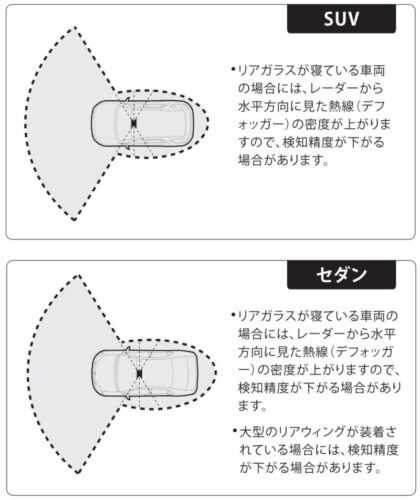 SUV

•リアガラスが寝ている車両の場合には、レーダーから水平方向に見た熱線(デフォッガー)の密度が上がりますので、検知精度が下がる場合があります。

セダン

•リアガラスが寝ている車両の場合には、レーダーから水平方向に見た熱線(デフォッガー)の密度が上がりますので、検知精度が下がる場合があります。

•大型のリアウィングが装着されている場合には、検知精度が下がる場合があります。